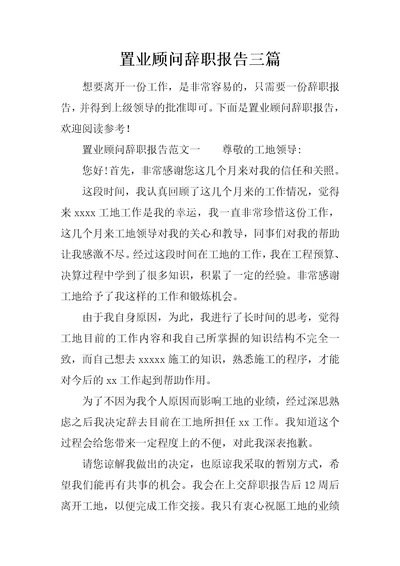 置业顾问辞职报告三篇

想要离开一份工作，是非常容易的，只需要一份辞职报告，并得到上级领导的批准即可。下面是置业顾问辞职报告，欢迎阅读参考！

置业顾问辞职报告范文一　　尊敬的工地领导：

您好！首先，非常感谢您这几个月来对我的信任和关照。

这段时间，我认真回顾了这几个月来的工作情况，觉得来 xxxx 工地工作是我的幸运，我一直非常珍惜这份工作，这几个月来工地领导对我的关心和教导，同事们对我的帮助让我感激不尽。经过这段时间在工地的工作，我在工程预算、决算过程中学到了很多知识，积累了一定的经验。非常感谢工地给予了我这样的工作和锻炼机会。

由于我自身原因，为此，我进行了长时间的思考，觉得工地目前的工作内容和我自己所掌握的知识结构不完全一致，而自己想去 xxxxx 施工的知识，熟悉施工的程序，才能对今后的 xx 工作起到帮助作用。

为了不因为我个人原因而影响工地的业绩，经过深思熟虑之后我决定辞去目前在工地所担任 xx 工作。我知道这个过程会给您带来一定程度上的不便，对此我深表抱歉。

请您谅解我做出的决定，也原谅我采取的暂别方式，希望我们能再有共事的机会。我会在上交辞职报告后 12 周后离开工地，以便完成工作交接。我只有衷心祝愿工地的业绩